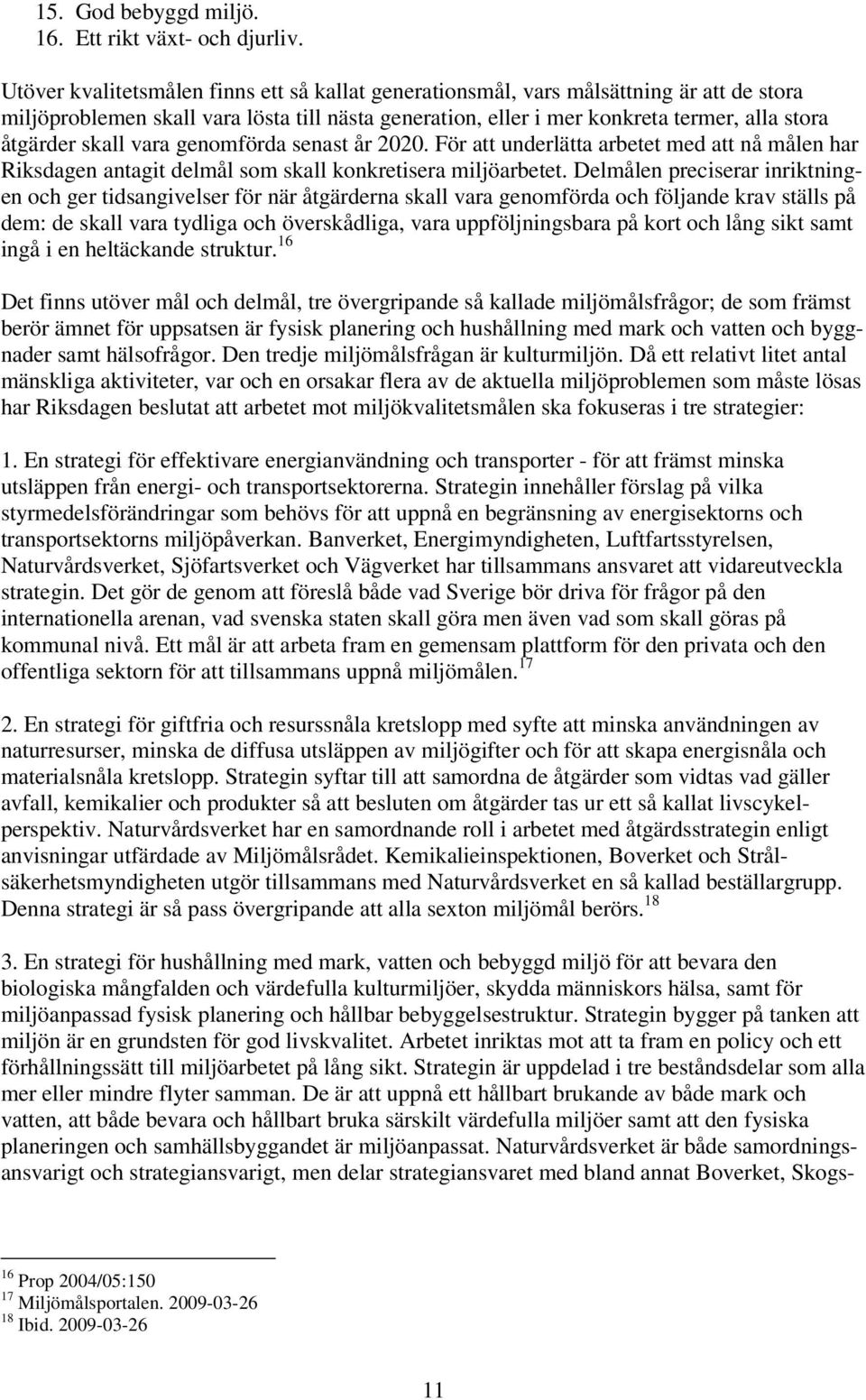 15. God bebyggd miljö.
16. Ett rikt växt- och djurliv.

Utöver kvalitetsmålen finns ett så kallat generationsmål, vars målsättning är att de stora miljöproblemen skall vara lösta till nästa generation, eller i mer konkreta termer, alla stora åtgärder skall vara genomförda senast år 2020. För att underlätta arbetet med att nå målen har Riksdagen antagit delmål som skall konkretisera miljöarbetet. Delmålen preciserar inriktningen och ger tidsangivelser för när åtgärderna skall vara genomförda och följande krav ställs på dem: de skall vara tydliga och överskådliga, vara uppföljningsbara på kort och lång sikt samt ingå i en heltäckande struktur.$^{16}$

Det finns utöver mål och delmål, tre övergripande så kallade miljömålsfrågor; de som främst berör ämnet för uppsatsen är fysisk planering och hushållning med mark och vatten och byggnader samt hälsofrågor. Den tredje miljömålsfrågan är kulturmiljön. Då ett relativt litet antal mänskliga aktiviteter, var och en orsakar flera av de aktuella miljöproblemen som måste lösas har Riksdagen beslutat att arbetet mot miljökvalitetsmålen ska fokuseras i tre strategier:

1. En strategi för effektivare energianvändning och transporter - för att främst minska utsläppen från energi- och transportsektorerna. Strategin innehåller förslag på vilka styrmedelsförändringar som behövs för att uppnå en begränsning av energisektorns och transportsektorns miljöpåverkan. Banverket, Energimyndigheten, Luftfartsstyrelsen, Naturvårdsverket, Sjöfartsverket och Vägverket har tillsammans ansvaret att vidareutveckla strategin. Det gör de genom att föreslå både vad Sverige bör driva för frågor på den internationella arenan, vad svenska staten skall göra men även vad som skall göras på kommunal nivå. Ett mål är att arbeta fram en gemensam plattform för den privata och den offentliga sektorn för att tillsammans uppnå miljömålen.$^{17}$

2. En strategi för giftfria och resurssnåla kretslopp med syfte att minska användningen av naturresurser, minska de diffusa utsläppen av miljögifter och för att skapa energisnåla och materialsnåla kretslopp. Strategin syftar till att samordna de åtgärder som vidtas vad gäller avfall, kemikalier och produkter så att besluten om åtgärder tas ur ett så kallat livscykelperspektiv. Naturvårdsverket har en samordnande roll i arbetet med åtgärdsstrategin enligt anvisningar utfärdade av Miljömålsrådet. Kemikalieinspektionen, Boverket och Strålsäkerhetsmyndigheten utgör tillsammans med Naturvårdsverket en så kallad beställargrupp. Denna strategi är så pass övergripande att alla sexton miljömål berörs.$^{18}$

3. En strategi för hushållning med mark, vatten och bebyggd miljö för att bevara den biologiska mångfalden och värdefulla kulturmiljöer, skydda människors hälsa, samt för miljöanpassad fysisk planering och hållbar bebyggelsestruktur. Strategin bygger på tanken att miljön är en grundsten för god livskvalitet. Arbetet inriktas mot att ta fram en policy och ett förhållningssätt till miljöarbetet på lång sikt. Strategin är uppdelad i tre beståndsdelar som alla mer eller mindre flyter samman. De är att uppnå ett hållbart brukande av både mark och vatten, att både bevara och hållbart bruka särskilt värdefulla miljöer samt att den fysiska planeringen och samhällsbyggandet är miljöanpassat. Naturvårdsverket är både samordningsansvarigt och strategiansvarigt, men delar strategiansvaret med bland annat Boverket, Skogs-

$^{16}$ Prop 2004/05:150
$^{17}$ Miljömålsportalen. 2009-03-26
$^{18}$ Ibid. 2009-03-26

11